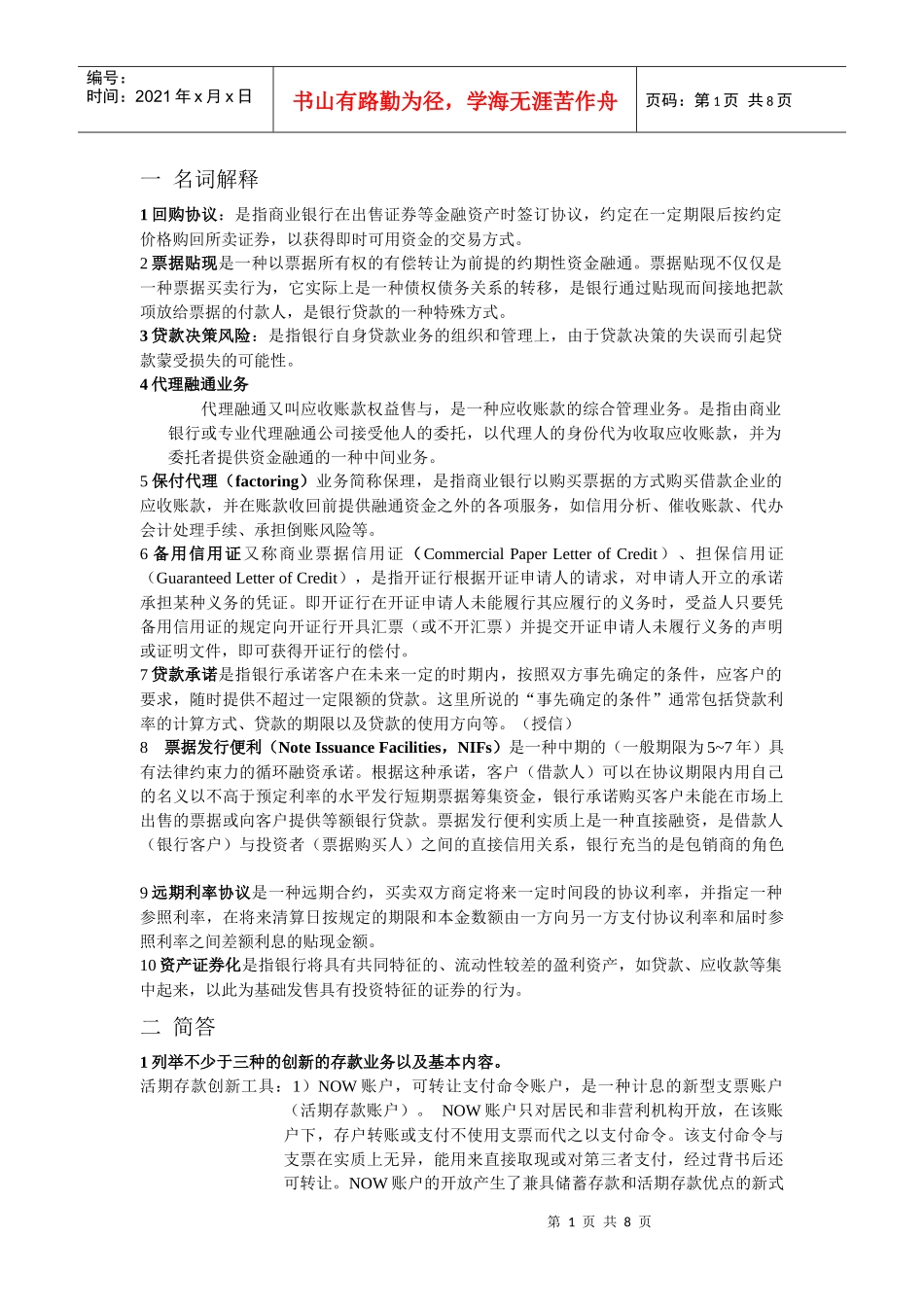 编号：
时间：2021 年 x 月 x 日

书山有路勤为径，学海无涯苦作舟

页码：第 1 页 共 8 页

一 名词解释

1 回购协议：是指商业银行在出售证券等金融资产时签订协议，约定在一定期限后按约定价格购回所卖证券，以获得即时可用资金的交易方式。
2 票据贴现是一种以票据所有权的有偿转让为前提的约期性资金融通。票据贴现不仅仅是一种票据买卖行为，它实际上是一种债权债务关系的转移，是银行通过贴现而间接地把款项放给票据的付款人，是银行贷款的一种特殊方式。
3 贷款决策风险：是指银行自身贷款业务的组织和管理上，由于贷款决策的失误而引起贷款蒙受损失的可能性。
4 代理融通业务
代理融通又叫应收账款权益售与，是一种应收账款的综合管理业务。是指由商业银行或专业代理融通公司接受他人的委托，以代理人的身份代为收取应收账款，并为委托者提供资金融通的一种中间业务。
5 保付代理（factoring）业务简称保理，是指商业银行以购买票据的方式购买借款企业的应收账款，并在账款收回前提供融通资金之外的各项服务，如信用分析、催收账款、代办会计处理手续、承担倒账风险等。
6 备用信用证又称商业票据信用证（Commercial Paper Letter of Credit）、担保信用证（Guaranteed Letter of Credit），是指开证行根据开证申请人的请求，对申请人开立的承诺承担某种义务的凭证。即开证行在开证申请人未能履行其应履行的义务时，受益人只要凭备用信用证的规定向开证行开具汇票（或不开汇票）并提交开证申请人未履行义务的声明或证明文件，即可获得开证行的偿付。
7 贷款承诺是指银行承诺客户在未来一定的时期内，按照双方事先确定的条件，应客户的要求，随时提供不超过一定限额的贷款。这里所说的“事先确定的条件”通常包括贷款利率的计算方式、贷款的期限以及贷款的使用方向等。（授信）
8 票据发行便利（Note Issuance Facilities，NIFs）是一种中期的（一般期限为 5~7 年）具有法律约束力的循环融资承诺。根据这种承诺，客户（借款人）可以在协议期限内用自己的名义以不高于预定利率的水平发行短期票据筹集资金，银行承诺购买客户未能在市场上出售的票据或向客户提供等额银行贷款。票据发行便利实质上是一种直接融资，是借款人（银行客户）与投资者（票据购买人）之间的直接信用关系，银行充当的是包销商的角色

9 远期利率协议是一种远期合约，买卖双方商定将来一定时间段的协议利率，并指定一种参照利率，在将来清算日按规定的期限和本金数额由一方向另一方支付协议利率和届时参照利率之间差额利息的贴现金额。
10 资产证券化是指银行将具有共同特征的、流动性较差的盈利资产，如贷款、应收款等集中起来，以此为基础发售具有投资特征的证券的行为。

二 简答

1 列举不少于三种的创新的存款业务以及基本内容。
活期存款创新工具：1）NOW 账户，可转让支付命令账户，是一种计息的新型支票账户（活期存款账户）。 NOW 账户只对居民和非营利机构开放，在该账户下，存户转账或支付不使用支票而代之以支付命令。该支付命令与支票在实质上无异，能用来直接取现或对第三者支付，经过背书后还可转让。NOW 账户的开放产生了兼具储蓄存款和活期存款优点的新式

第 1 页 共 8 页